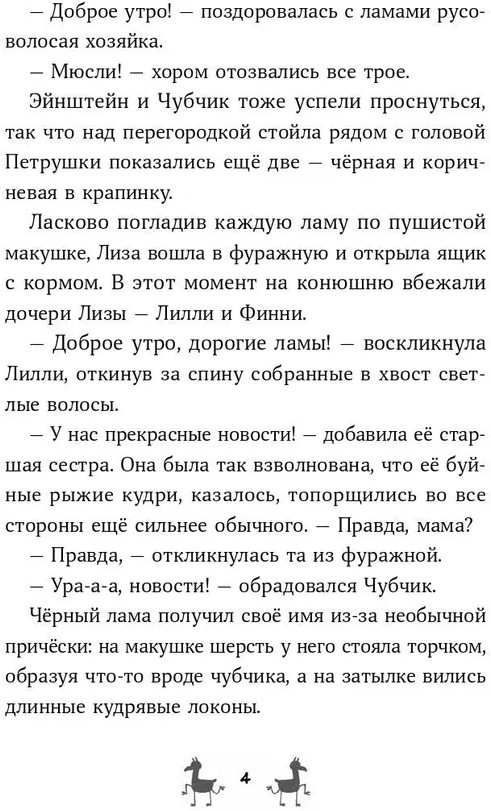 — Доброе утро! — поздоровалась с ламами русоволосая хозяйка.

— Мюсли! — хором отозвались все трое.

Эйнштейн и Чубчик тоже успели проснуться, так что над перегородкой стойла рядом с головой Петрушки показались ещё две — чёрная и коричневая в крапинку.

Ласково погладив каждую ламу по пушистой макушке, Лиза вошла в фуражную и открыла ящик с кормом. В этот момент на конюшню вбежали дочери Лизы — Лилли и Финни.

— Доброе утро, дорогие ламы! — воскликнула Лилли, откинув за спину собранные в хвост светлые волосы.

— У нас прекрасные новости! — добавила её старшая сестра. Она была так взволнована, что её буйные рыжие кудри, казалось, топорщились во все стороны ещё сильнее обычного. — Правда, мама?

— Правда, — откликнулась та из фуражной.

— Ура-а-а, новости! — обрадовался Чубчик.

Чёрный лама получил своё имя из-за необычной причёски: на макушке шерсть у него стояла торчком, образуя что-то вроде чубчика, а на затылке вились длинные кудрявые локоны.

4